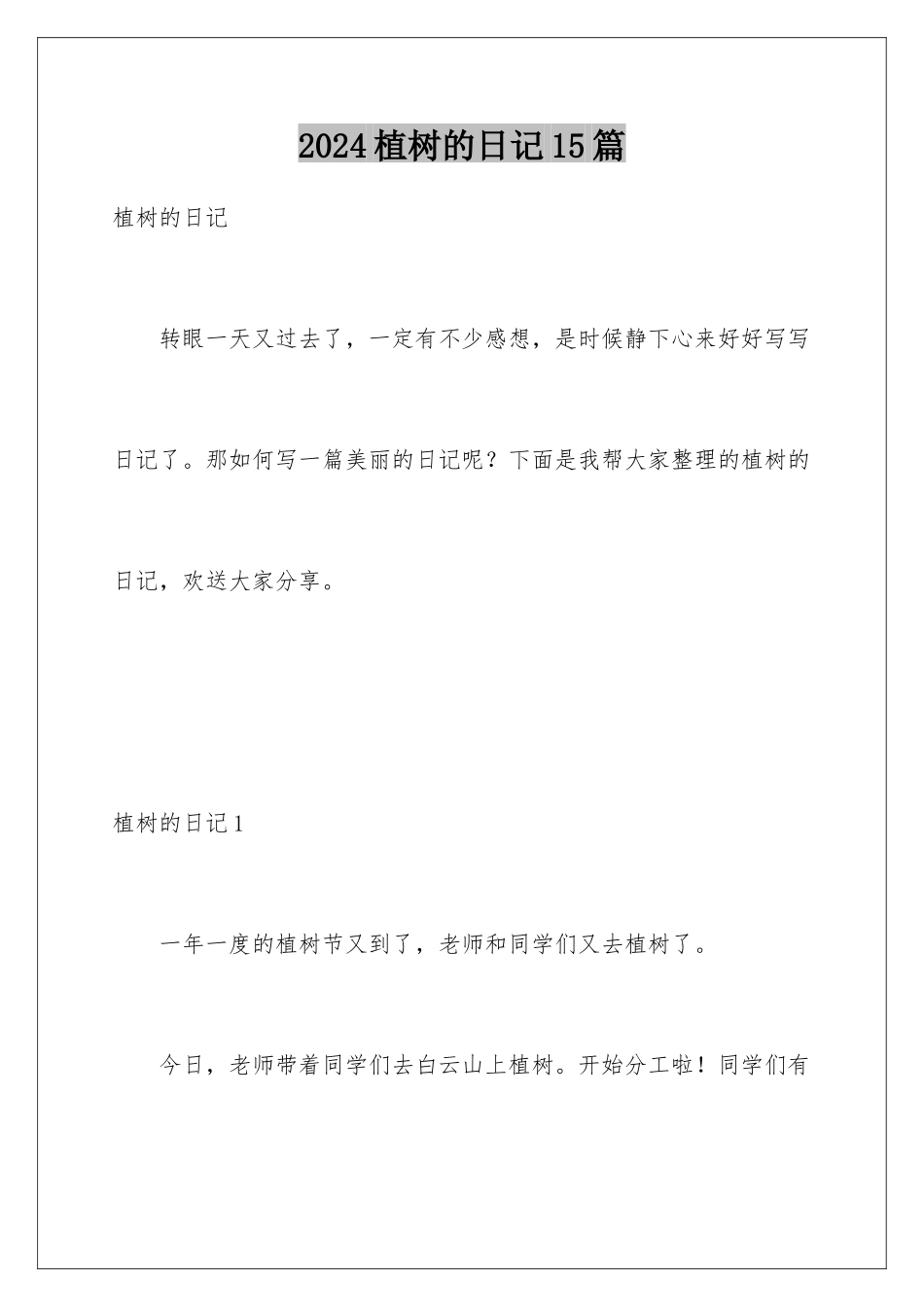 2024植树的日记15篇

植树的日记

转眼一天又过去了，一定有不少感想，是时候静下心来好好写写日记了。那如何写一篇美丽的日记呢？下面是我帮大家整理的植树的日记，欢送大家分享。

植树的日记1

一年一度的植树节又到了，老师和同学们又去植树了。

今日，老师带着同学们去白云山上植树。开始分工啦！同学们有